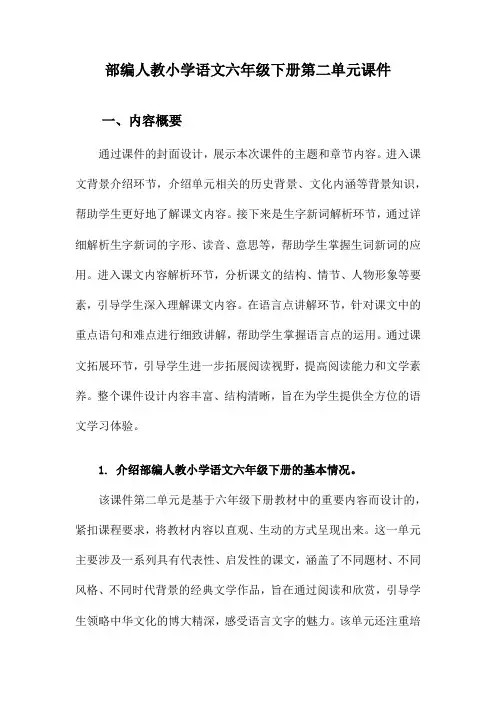 部编人教小学语文六年级下册第二单元课件

一、内容概要

通过课件的封面设计，展示本次课件的主题和章节内容。进入课文背景介绍环节，介绍单元相关的历史背景、文化内涵等背景知识，帮助学生更好地了解课文内容。接下来是生字新词解析环节，通过详细解析生字新词的字形、读音、意思等，帮助学生掌握生词新词的应用。进入课文内容解析环节，分析课文的结构、情节、人物形象等要素，引导学生深入理解课文内容。在语言点讲解环节，针对课文中的重点语句和难点进行细致讲解，帮助学生掌握语言点的运用。通过课文拓展环节，引导学生进一步拓展阅读视野，提高阅读能力和文学素养。整个课件设计内容丰富、结构清晰，旨在为学生提供全方位的语文学习体验。

1. 介绍部编人教小学语文六年级下册的基本情况。

该课件第二单元是基于六年级下册教材中的重要内容而设计的，紧扣课程要求，将教材内容以直观、生动的方式呈现出来。这一单元主要涉及一系列具有代表性、启发性的课文，涵盖了不同题材、不同风格、不同时代背景的经典文学作品，旨在通过阅读和欣赏，引导学生领略中华文化的博大精深，感受语言文字的魅力。该单元还注重培